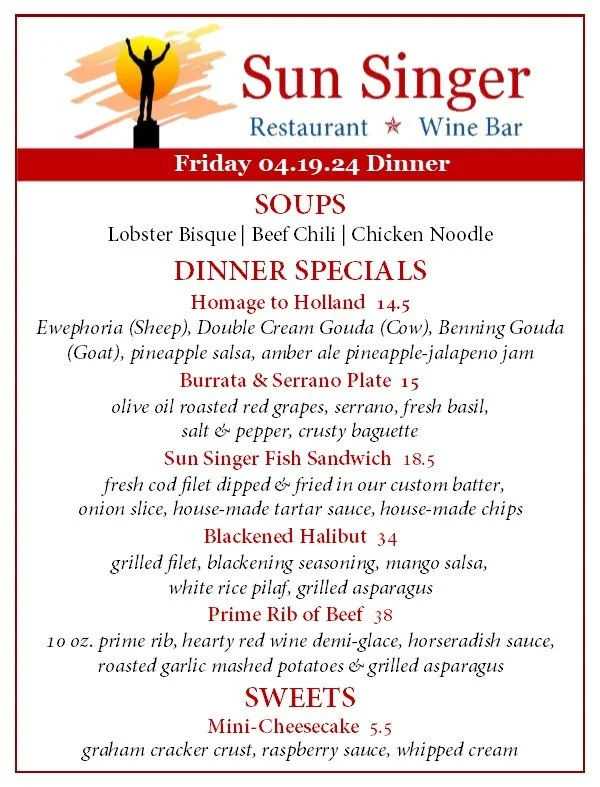 Sun Singer
Restaurant ★ Wine Bar

Friday 04.19.24 Dinner

SOUPS
Lobster Bisque | Beef Chili | Chicken Noodle

DINNER SPECIALS

Homage to Holland 14.5
Ewephoria (Sheep), Double Cream Gouda (Cow), Benning Gouda (Goat), pineapple salsa, amber ale pineapple-jalapeno jam

Burrata & Serrano Plate 15
olive oil roasted red grapes, serrano, fresh basil, salt & pepper, crusty baguette

Sun Singer Fish Sandwich 18.5
fresh cod filet dipped & fried in our custom batter, onion slice, house-made tartar sauce, house-made chips

Blackened Halibut 34
grilled filet, blackening seasoning, mango salsa, white rice pilaf, grilled asparagus

Prime Rib of Beef 38
10 oz. prime rib, hearty red wine demi-glace, horseradish sauce, roasted garlic mashed potatoes & grilled asparagus

SWEETS

Mini-Cheesecake 5.5
graham cracker crust, raspberry sauce, whipped cream